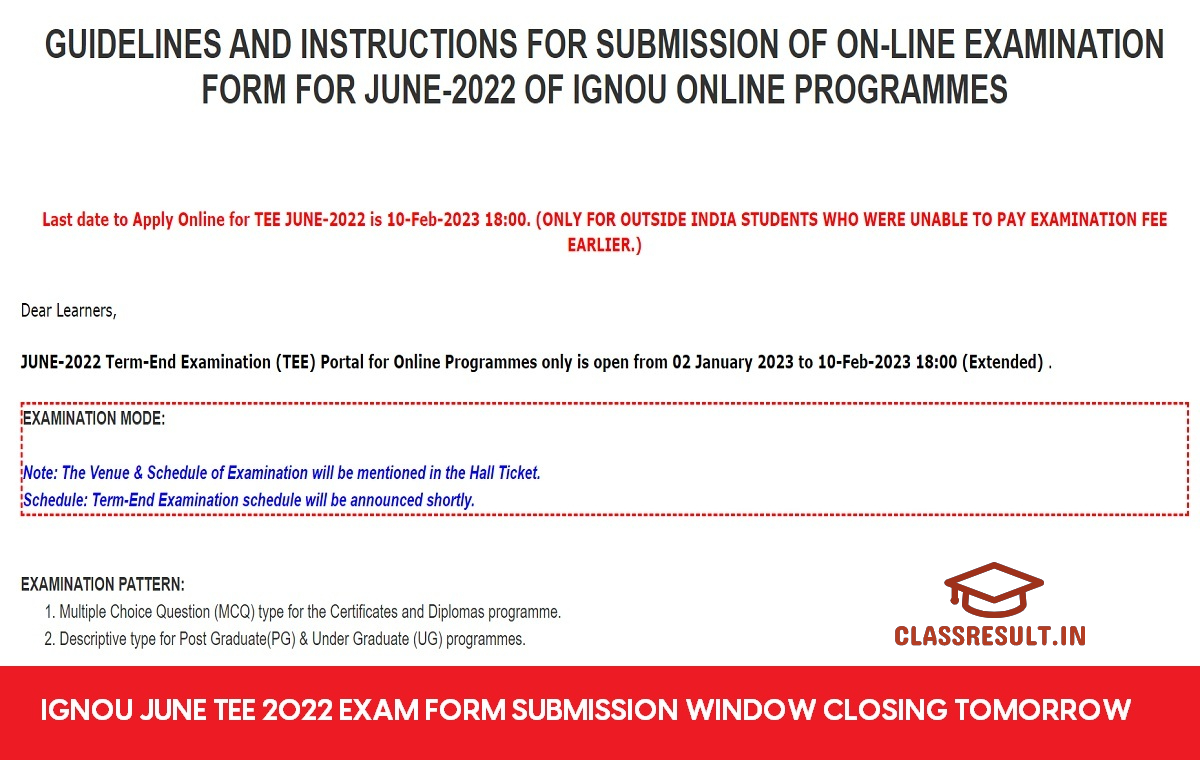 GUIDELINES AND INSTRUCTIONS FOR SUBMISSION OF ON-LINE EXAMINATION FORM FOR JUNE-2022 OF IGNOU ONLINE PROGRAMMES

Last date to Apply Online for TEE JUNE-2022 is 10-Feb-2023 18:00. (ONLY FOR OUTSIDE INDIA STUDENTS WHO WERE UNABLE TO PAY EXAMINATION FEE EARLIER.)

Dear Learners,

JUNE-2022 Term-End Examination (TEE) Portal for Online Programmes only is open from 02 January 2023 to 10-Feb-2023 18:00 (Extended) .

EXAMINATION MODE:

Note: The Venue & Schedule of Examination will be mentioned in the Hall Ticket.
Schedule: Term-End Examination schedule will be announced shortly.

EXAMINATION PATTERN:
1. Multiple Choice Question (MCQ) type for the Certificates and Diplomas programme.
2. Descriptive type for Post Graduate(PG) & Under Graduate (UG) programmes.

CLASSRESULT.IN

IGNOU JUNE TEE 2022 EXAM FORM SUBMISSION WINDOW CLOSING TOMORROW